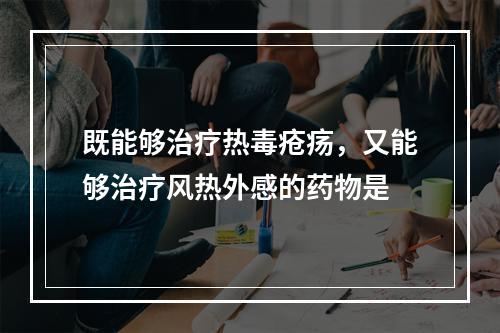 既能够治疗热毒疮疡，又能够治疗风热外感的药物是